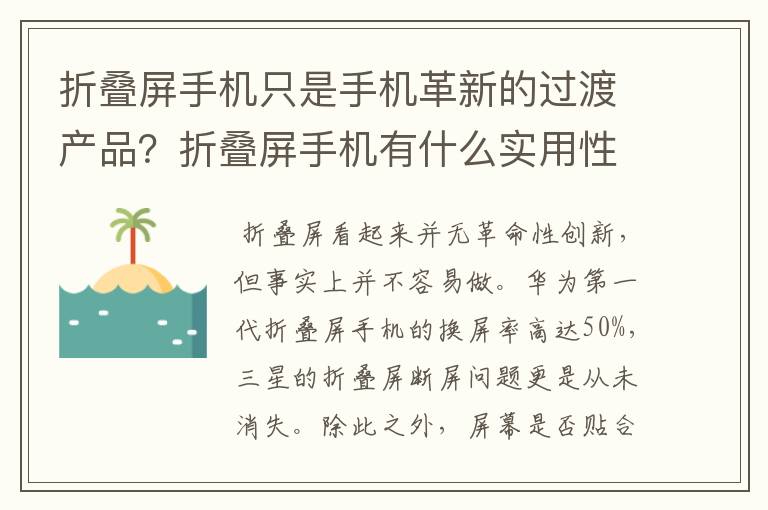 折叠屏手机只是手机革新的过渡产品？折叠屏手机有什么实用性

折叠屏看起来并无革命性创新，但事实上并不容易做。华为第一代折叠屏手机的换屏率高达50%，三星的折叠屏断屏问题更是从未消失。除此之外，屏幕是否贴合